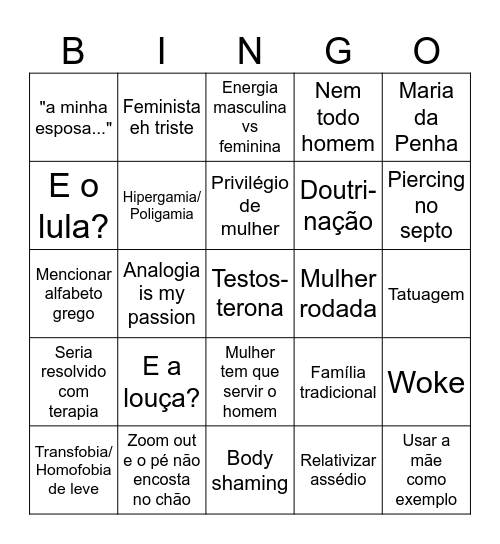 | B | I | N | G | O |
|---|---|---|---|---|
| "a minha esposa..." | Feminista eh triste | Energia masculina vs feminina | Nem todo homem | Maria da Penha |
| E o lula? | Hipergamia/ Poligamia | Privilégio de mulher | Doutrinação | Piercing no septo |
| Mencionar alfabeto grego | Analogia is my passion | Testosterona | Mulher rodada | Tatuagem |
| Seria resolvido com terapia | E a louça? | Mulher tem que servir o homem | Família tradicional | Woke |
| Transfobia/ Homofobia de leve | Zoom out e o pé não encosta no chão | Body shaming | Relativizar assédio | Usar a mãe como exemplo |